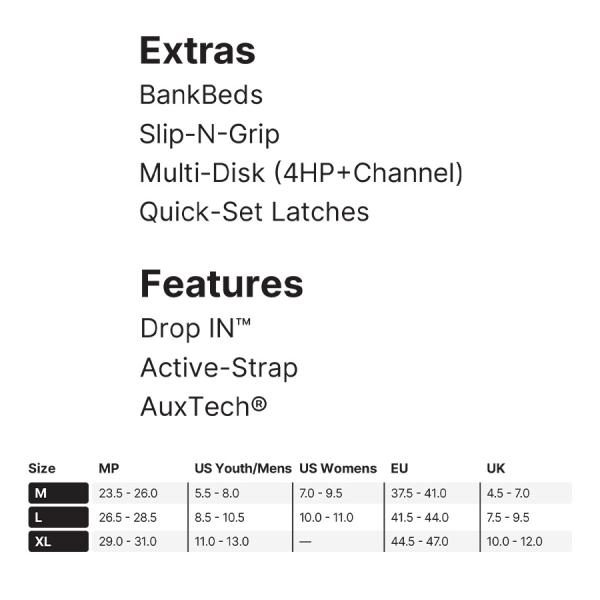 Extras
BankBeds
Slip-N-Grip
Multi-Disk (4HP+Channel)
Quick-Set Latches

Features
Drop IN™
Active-Strap
AuxTech®

| Size | MP | US Youth/Mens | US Womens | EU | UK |
|---|---|---|---|---|---|
| M | 23.5 - 26.0 | 5.5 - 8.0 | 7.0 - 9.5 | 37.5 - 41.0 | 4.5 - 7.0 |
| L | 26.5 - 28.5 | 8.5 - 10.5 | 10.0 - 11.0 | 41.5 - 44.0 | 7.5 - 9.5 |
| XL | 29.0 - 31.0 | 11.0 - 13.0 | — | 44.5 - 47.0 | 10.0 - 12.0 |